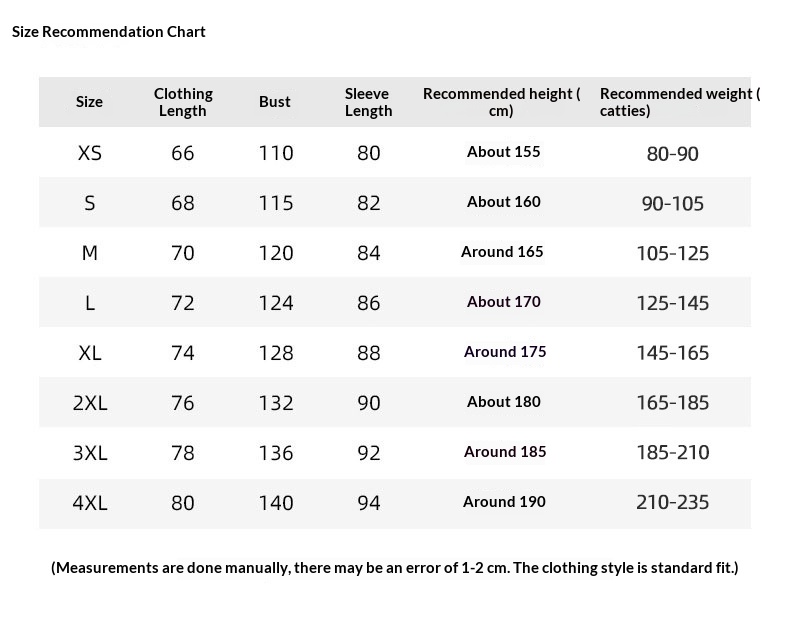 Size Recommendation Chart

| Size | Clothing Length | Bust | Sleeve Length | Recommended height ( cm) | Recommended weight ( catties) |
|---|---|---|---|---|---|
| XS | 66 | 110 | 80 | About 155 | 80-90 |
| S | 68 | 115 | 82 | About 160 | 90-105 |
| M | 70 | 120 | 84 | Around 165 | 105-125 |
| L | 72 | 124 | 86 | About 170 | 125-145 |
| XL | 74 | 128 | 88 | Around 175 | 145-165 |
| 2XL | 76 | 132 | 90 | About 180 | 165-185 |
| 3XL | 78 | 136 | 92 | Around 185 | 185-210 |
| 4XL | 80 | 140 | 94 | Around 190 | 210-235 |

(Measurements are done manually, there may be an error of 1-2 cm. The clothing style is standard fit.)